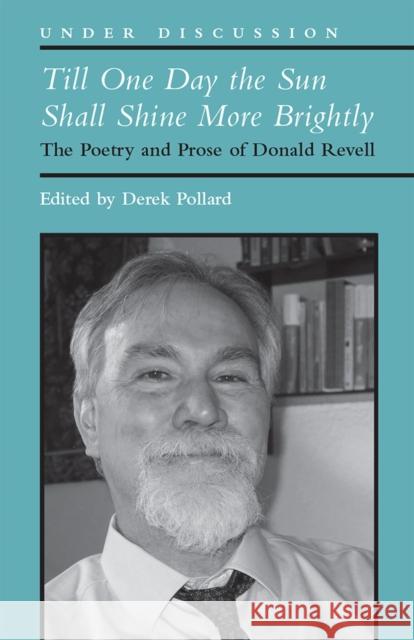 UNDER DISCUSSION

Till One Day the Sun Shall Shine More Brightly

The Poetry and Prose of Donald Revell

Edited by Derek Pollard